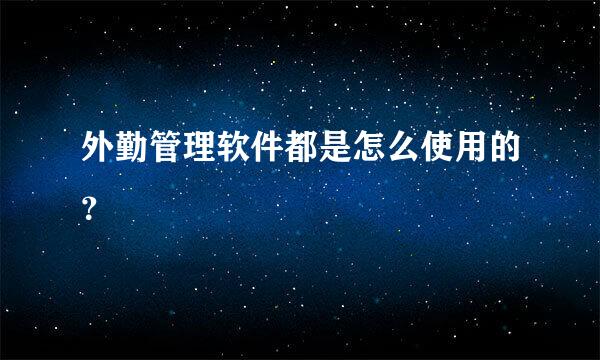 外勤管理软件都是怎么使用的?